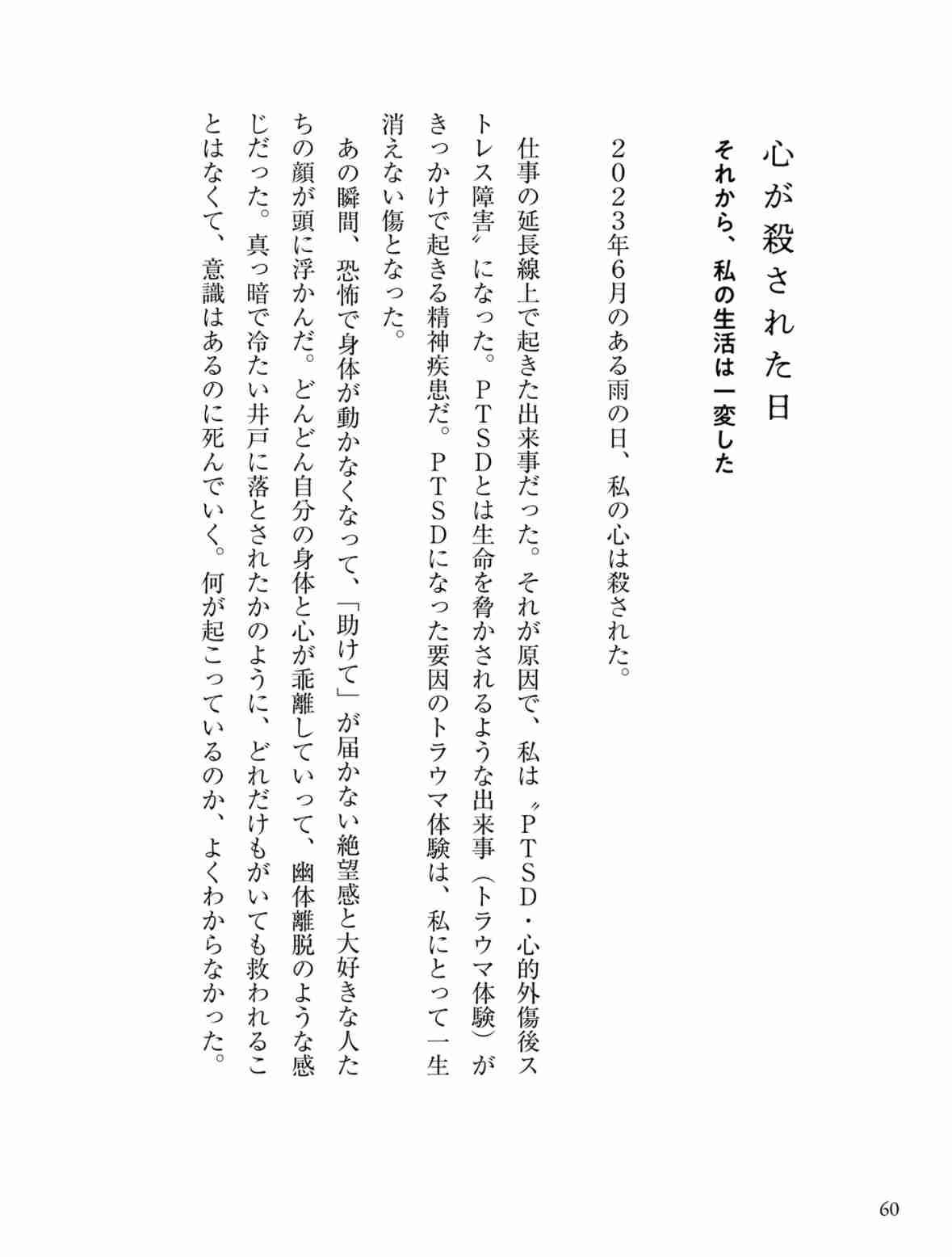 心が殺された日

それから、私の生活は一変した

２０２３年６月のある雨の日、私の心は殺された。

仕事の延長線上で起きた出来事だった。それが原因で、私は〝ＰＴＳＤ・心的外傷後ストレス障害〟になった。ＰＴＳＤとは生命を脅かされるような出来事（トラウマ体験）がきっかけで起きる精神疾患だ。ＰＴＳＤになった要因のトラウマ体験は、私にとって一生消えない傷となった。

あの瞬間、恐怖で身体が動かなくなって、「助けて」が届かない絶望感と大好きな人たちの顔が頭に浮かんだ。どんどん自分の身体と心が乖離していって、幽体離脱のような感じだった。真っ暗で冷たい井戸に落とされたかのように、どれだけもがいても救われることはなくて、意識はあるのに死んでいく。何が起こっているのか、よくわからなかった。

60